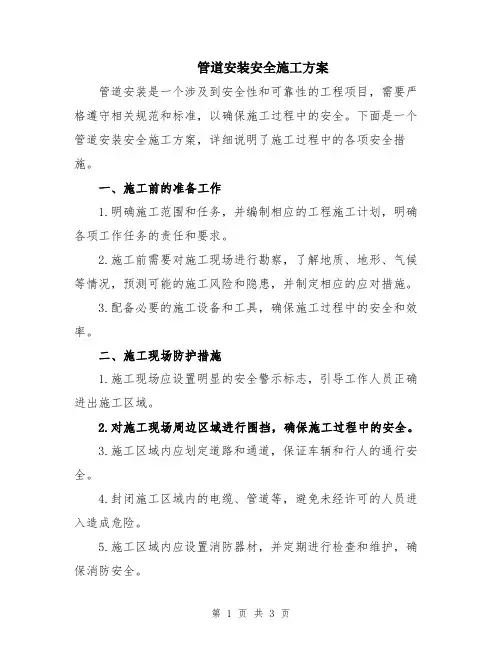 管道安装安全施工方案

管道安装是一个涉及到安全性和可靠性的工程项目，需要严格遵守相关规范和标准，以确保施工过程中的安全。下面是一个管道安装安全施工方案，详细说明了施工过程中的各项安全措施。

一、施工前的准备工作

1.明确施工范围和任务，并编制相应的工程施工计划，明确各项工作任务的责任和要求。

2.施工前需要对施工现场进行勘察，了解地质、地形、气候等情况，预测可能的施工风险和隐患，并制定相应的应对措施。

3.配备必要的施工设备和工具，确保施工过程中的安全和效率。

二、施工现场防护措施

1.施工现场应设置明显的安全警示标志，引导工作人员正确进出施工区域。

2.对施工现场周边区域进行围挡，确保施工过程中的安全。

3.施工区域内应划定道路和通道，保证车辆和行人的通行安全。

4.封闭施工区域内的电缆、管道等，避免未经许可的人员进入造成危险。

5.施工区域内应设置消防器材，并定期进行检查和维护，确保消防安全。

第 1 页 共 3 页